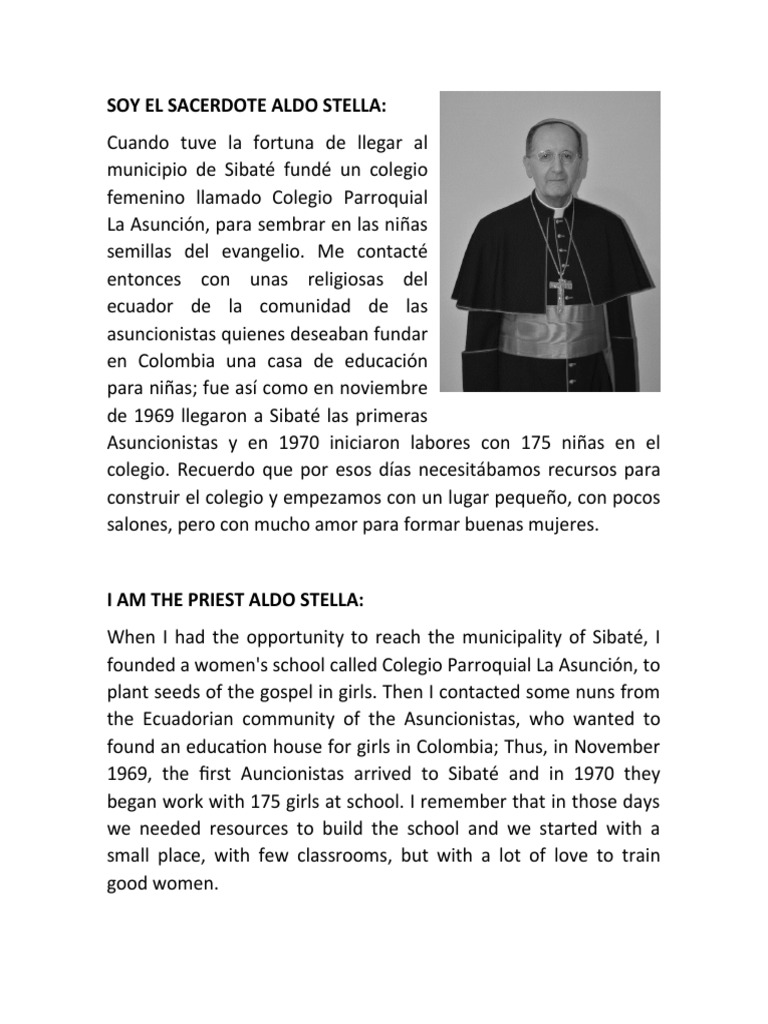 SOY EL SACERDOTE ALDO STELLA:

Cuando tuve la fortuna de llegar al municipio de Sibaté fundé un colegio femenino llamado Colegio Parroquial La Asunción, para sembrar en las niñas semillas del evangelio. Me contacté entonces con unas religiosas del ecuador de la comunidad de las asuncionistas quienes deseaban fundar en Colombia una casa de educación para niñas; fue así como en noviembre de 1969 llegaron a Sibaté las primeras Asuncionistas y en 1970 iniciaron labores con 175 niñas en el colegio. Recuerdo que por esos días necesitábamos recursos para construir el colegio y empezamos con un lugar pequeño, con pocos salones, pero con mucho amor para formar buenas mujeres.

I AM THE PRIEST ALDO STELLA:

When I had the opportunity to reach the municipality of Sibaté, I founded a women's school called Colegio Parroquial La Asunción, to plant seeds of the gospel in girls. Then I contacted some nuns from the Ecuadorian community of the Asuncionistas, who wanted to found an education house for girls in Colombia; Thus, in November 1969, the first Auncionistas arrived to Sibaté and in 1970 they began work with 175 girls at school. I remember that in those days we needed resources to build the school and we started with a small place, with few classrooms, but with a lot of love to train good women.